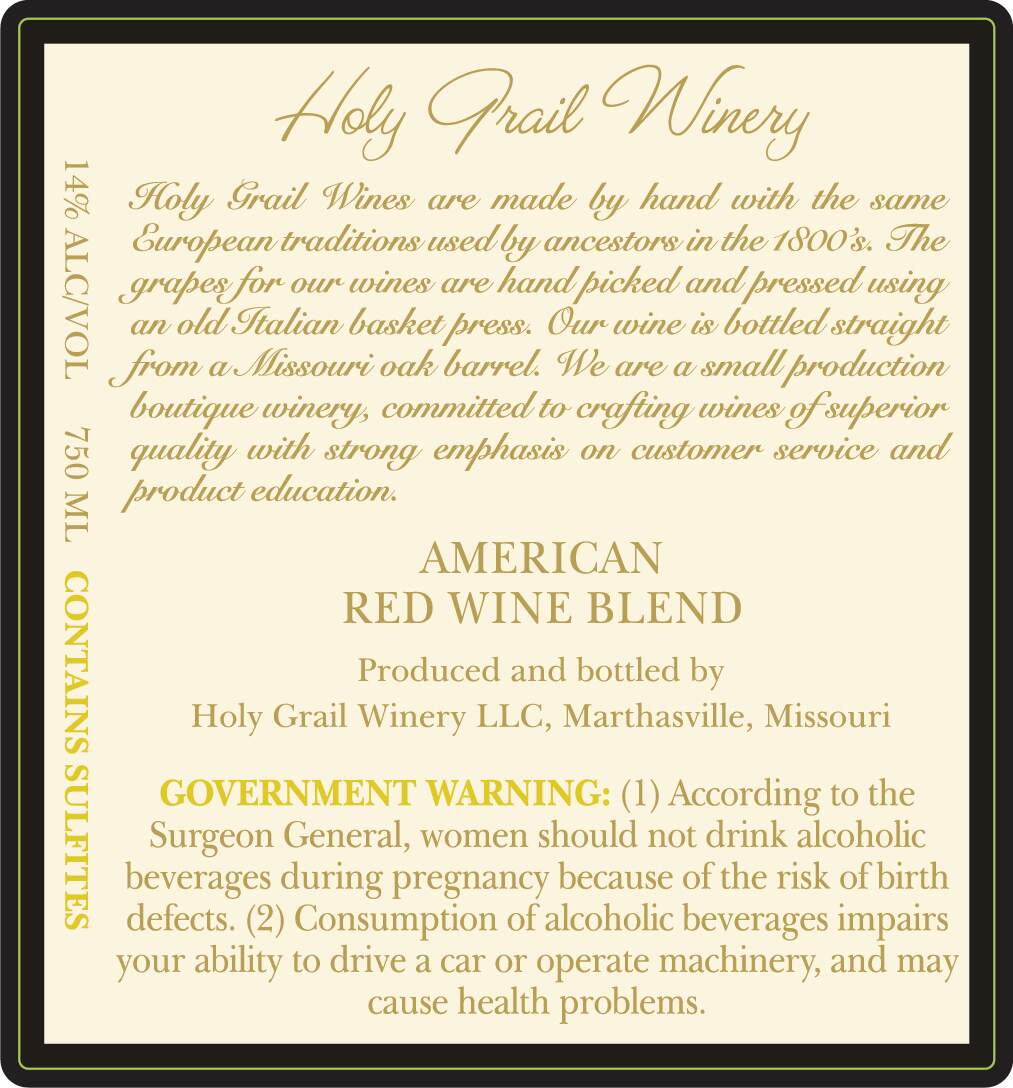 Holy Grail Winery

14% ALC/VOL 750 ML CONTAINS SULFITES

Holy Grail Wines are made by hand with the same European traditions used by ancestors in the 1800's. The grapes for our wines are hand picked and pressed using an old Italian basket press. Our wine is bottled straight from a Missouri oak barrel. We are a small production boutique winery, committed to crafting wines of superior quality with strong emphasis on customer service and product education.

AMERICAN
RED WINE BLEND

Produced and bottled by
Holy Grail Winery LLC, Marthasville, Missouri

GOVERNMENT WARNING: (1) According to the Surgeon General, women should not drink alcoholic beverages during pregnancy because of the risk of birth defects. (2) Consumption of alcoholic beverages impairs your ability to drive a car or operate machinery, and may cause health problems.